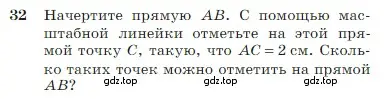 32 Начертите прямую $AB$. С помощью масштабной линейки отметьте на этой прямой точку $C$, такую, что $AC = 2$ см. Сколько таких точек можно отметить на прямой $AB$?

gdz.top gdz.top gdz.top